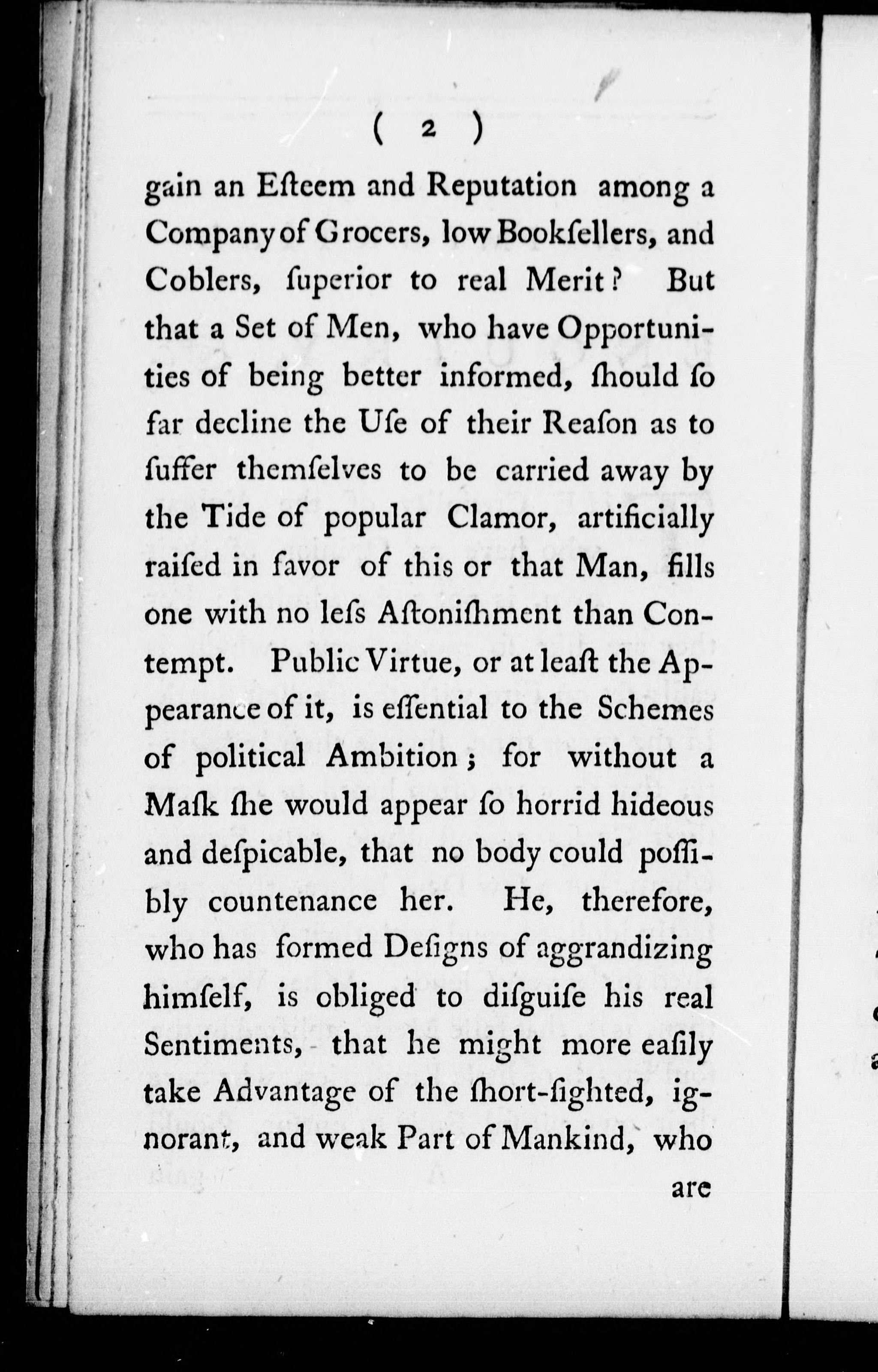 ( 2 )

gain an Eſteem and Reputation among a Company of Grocers, low Bookſellers, and Coblers, ſuperior to real Merit? But that a Set of Men, who have Opportunities of being better informed, ſhould ſo far decline the Uſe of their Reaſon as to ſuffer themſelves to be carried away by the Tide of popular Clamor, artificially raiſed in favor of this or that Man, fills one with no leſs Aſtoniſhment than Contempt. Public Virtue, or at leaſt the Appearance of it, is eſſential to the Schemes of political Ambition; for without a Maſk ſhe would appear ſo horrid hideous and deſpicable, that no body could poſſibly countenance her. He, therefore, who has formed Deſigns of aggrandizing himſelf, is obliged to diſguiſe his real Sentiments, that he might more eaſily take Advantage of the ſhort-ſighted, ignorant, and weak Part of Mankind, who

are